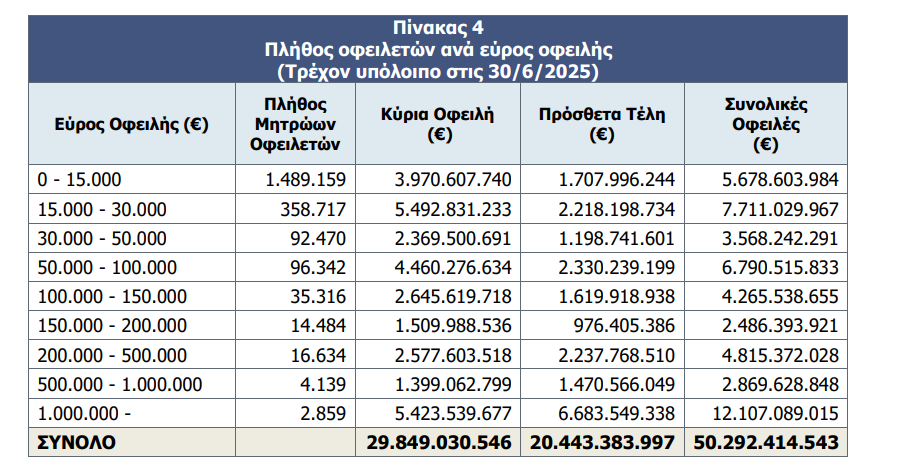 Πίνακας 4
Πλήθος οφειλετών ανά εύρος οφειλής
(Τρέχον υπόλοιπο στις 30/6/2025)

| Εύρος Οφειλής (€) | Πλήθος Μητρώων Οφειλετών | Κύρια Οφειλή (€) | Πρόσθετα Τέλη (€) | Συνολικές Οφειλές (€) |
|---|---|---|---|---|
| 0 - 15.000 | 1.489.159 | 3.970.607.740 | 1.707.996.244 | 5.678.603.984 |
| 15.000 - 30.000 | 358.717 | 5.492.831.233 | 2.218.198.734 | 7.711.029.967 |
| 30.000 - 50.000 | 92.470 | 2.369.500.691 | 1.198.741.601 | 3.568.242.291 |
| 50.000 - 100.000 | 96.342 | 4.460.276.634 | 2.330.239.199 | 6.790.515.833 |
| 100.000 - 150.000 | 35.316 | 2.645.619.718 | 1.619.918.938 | 4.265.538.655 |
| 150.000 - 200.000 | 14.484 | 1.509.988.536 | 976.405.386 | 2.486.393.921 |
| 200.000 - 500.000 | 16.634 | 2.577.603.518 | 2.237.768.510 | 4.815.372.028 |
| 500.000 - 1.000.000 | 4.139 | 1.399.062.799 | 1.470.566.049 | 2.869.628.848 |
| 1.000.000 - | 2.859 | 5.423.539.677 | 6.683.549.338 | 12.107.089.015 |
| ΣΥΝΟΛΟ | | 29.849.030.546 | 20.443.383.997 | 50.292.414.543 |